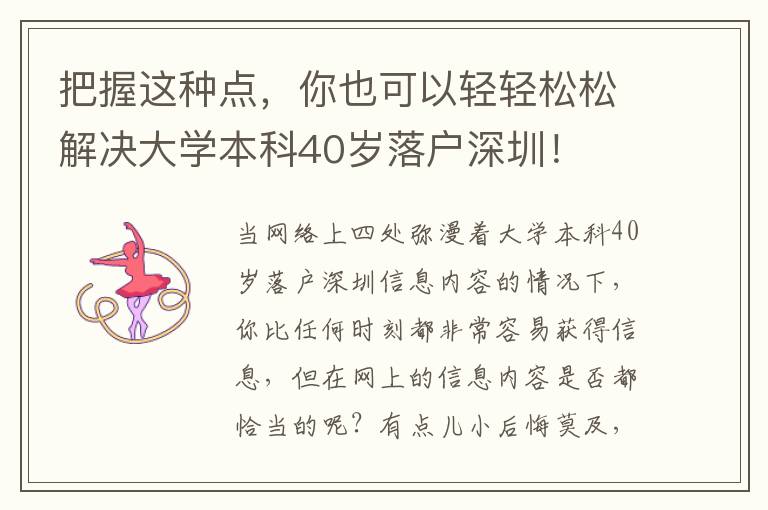 把握这种点，你也可以轻轻松松解决大学本科40岁落户深圳！

当网络上四处弥漫着大学本科40岁落户深圳信息内容的情况下，你比任何时刻都非常容易获得信息，但在网上的信息内容是否都恰当的呢？有点儿小后悔莫及，